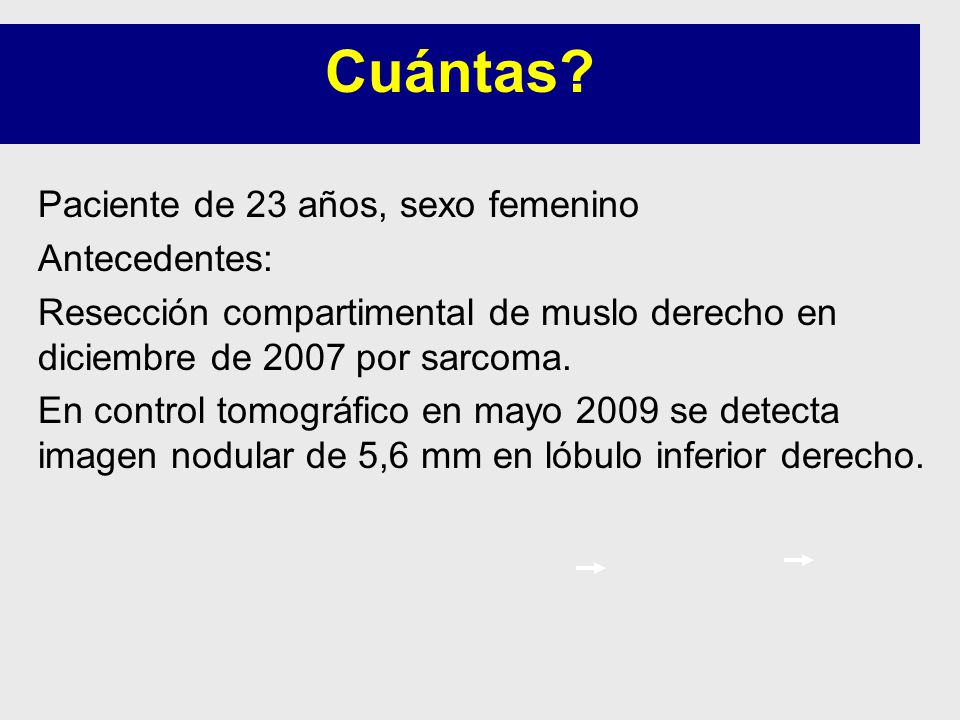 Cuántas?

Paciente de 23 años, sexo femenino

Antecedentes:

Resección compartimental de muslo derecho en diciembre de 2007 por sarcoma.

En control tomográfico en mayo 2009 se detecta imagen nodular de 5,6 mm en lóbulo inferior derecho.